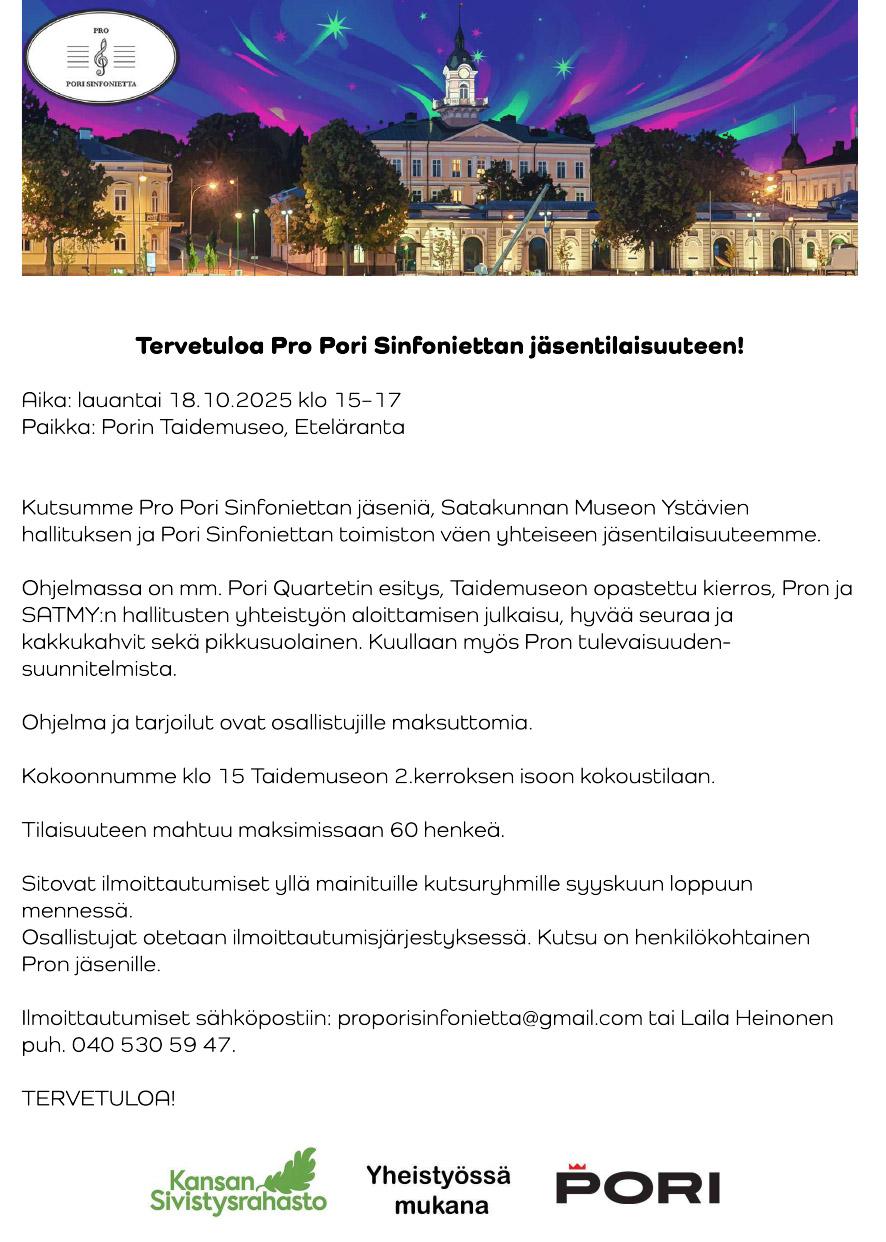 PRO
PORI SINFONIETTA

Tervetuloa Pro Pori Sinfoniettan jäsentilaisuuteen!

Aika: lauantai 18.10.2025 klo 15–17
Paikka: Porin Taidemuseo, Eteläranta

Kutsumme Pro Pori Sinfoniettan jäseniä, Satakunnan Museon Ystävien hallituksen ja Pori Sinfoniettan toimiston väen yhteiseen jäsentilaisuuteemme.

Ohjelmassa on mm. Pori Quartetin esitys, Taidemuseon opastettu kierros, Pron ja SATMY:n hallitusten yhteistyön aloittamisen julkaisu, hyvää seuraa ja kakkukahvit sekä pikkusuolainen. Kuullaan myös Pron tulevaisuudensuunnitelmista.

Ohjelma ja tarjoilut ovat osallistujille maksuttomia.

Kokoonnumme klo 15 Taidemuseon 2.kerroksen isoon kokoustilaan.

Tilaisuuteen mahtuu maksimissaan 60 henkeä.

Sitovat ilmoittautumiset yllä mainituille kutsuryhmille syyskuun loppuun mennessä.
Osallistujat otetaan ilmoittautumisjärjestyksessä. Kutsu on henkilökohtainen Pron jäsenille.

Ilmoittautumiset sähköpostiin: proporisinfonietta@gmail.com tai Laila Heinonen puh. 040 530 59 47.

TERVETULOA!

Kansan Sivistysrahasto

Yheistyössä mukana

PORI